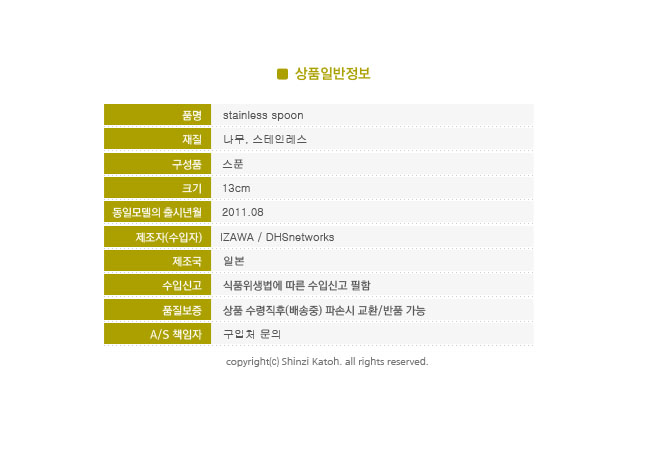 상품일반정보

| 품명 | stainless spoon |
|---|---|
| 재질 | 나무, 스테인레스 |
| 구성품 | 스푼 |
| 크기 | 13cm |
| 동일모델의 출시년월 | 2011.08 |
| 제조자(수입자) | IZAWA / DHSnetworks |
| 제조국 | 일본 |
| 수입신고 | 식품위생법에 따른 수입신고 필함 |
| 품질보증 | 상품 수령직후(배송중) 파손시 교환/반품 가능 |
| A/S 책임자 | 구입처 문의 |

copyright(c) Shinzi Katoh. all rights reserved.